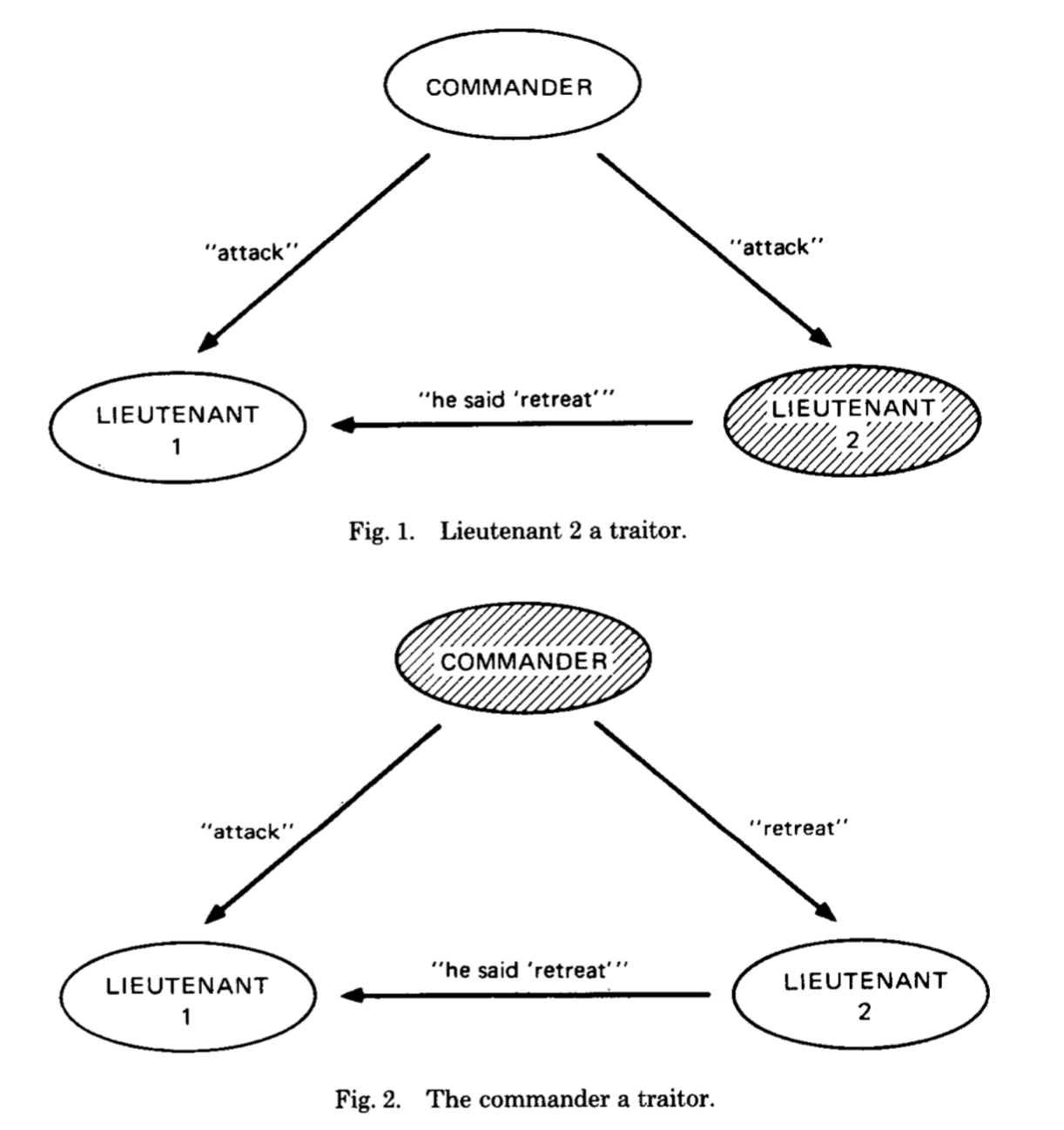 COMMANDER

"attack"

"attack"

LIEUTENANT 1

"he said 'retreat'"

LIEUTENANT 2

Fig. 1. Lieutenant 2 a traitor.

COMMANDER

"attack"

"retreat"

LIEUTENANT 1

"he said 'retreat'"

LIEUTENANT 2

Fig. 2. The commander a traitor.